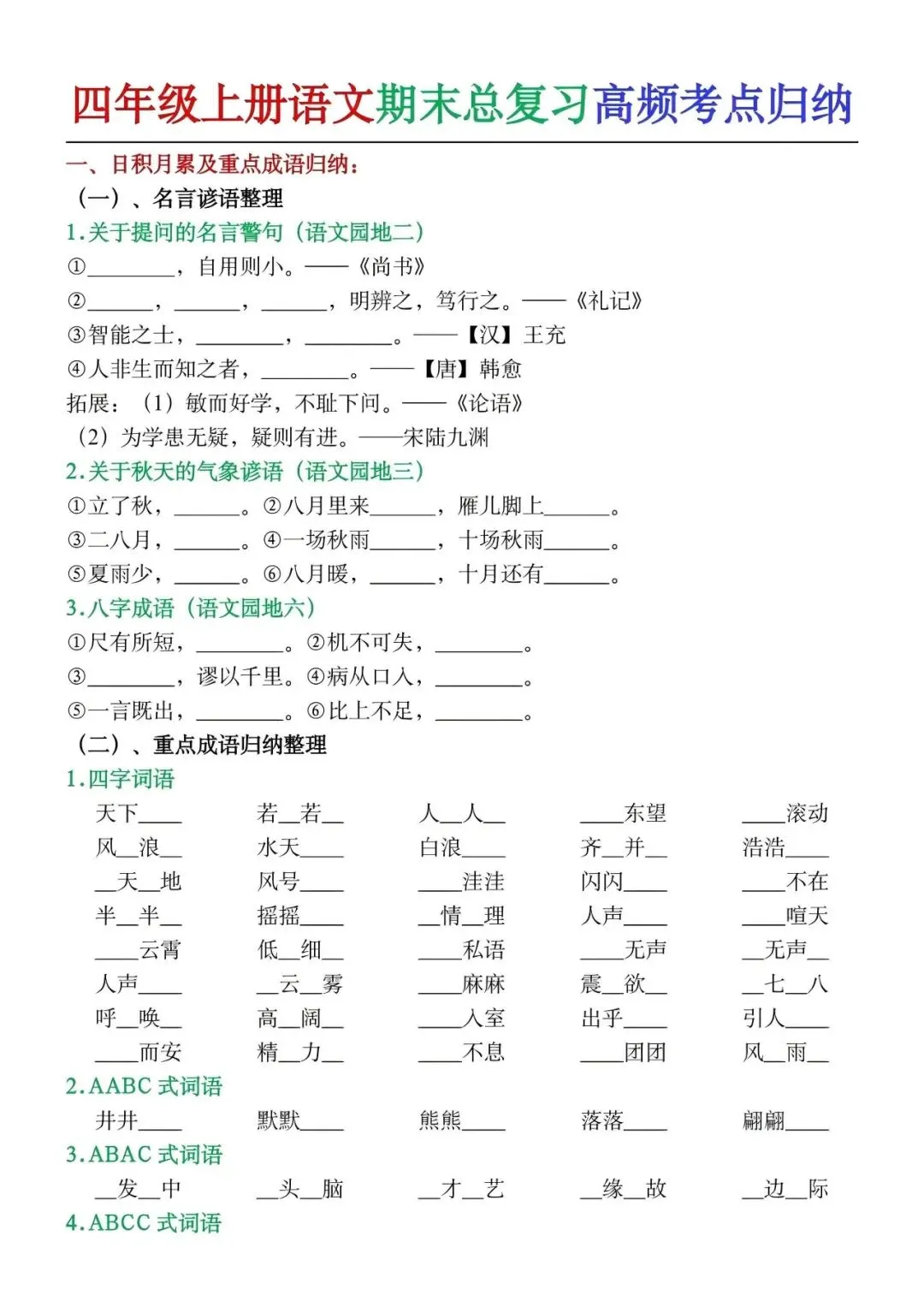 四年级上册语文期末总复习高频考点归纳

一、日积月累及重点成语归纳：

（一）、名言谚语整理

1.关于提问的名言警句（语文园地二）

①________，自用则小。——《尚书》

②______，______，______，明辨之，笃行之。——《礼记》

③智能之士，________，________。——【汉】王充

④人非生而知之者，________。——【唐】韩愈

拓展：（1）敏而好学，不耻下问。——《论语》

（2）为学患无疑，疑则有进。——宋陆九渊

2.关于秋天的气象谚语（语文园地三）

①立了秋，______。②八月里来______，雁儿脚上______。

③二八月，______。④一场秋雨______，十场秋雨______。

⑤夏雨少，______。⑥八月暖，______，十月还有______。

3.八字成语（语文园地六）

①尺有所短，________。②机不可失，________。

③________，谬以千里。④病从口入，________。

⑤一言既出，________。⑥比上不足，________。

（二）、重点成语归纳整理

1.四字词语

| | | | | |
|---|---|---|---|---|
| 天下____ | 若__若__ | 人__人__ | ____东望 | ____滚动 |
| 风__浪__ | 水天____ | 白浪____ | 齐__并__ | 浩浩____ |
| __天__地 | 风号____ | ____洼洼 | 闪闪____ | ____不在 |
| 半__半__ | 摇摇____ | __情__理 | 人声____ | ____喧天 |
| ____云霄 | 低__细__ | ____私语 | ____无声 | __无声__ |
| 人声____ | __云__雾 | ____麻麻 | 震__欲__ | __七__八 |
| 呼__唤__ | 高__阔__ | ____入室 | 出乎____ | 引人____ |
| ____而安 | 精__力__ | ____不息 | ____团团 | 风__雨__ |

2.AABC 式词语

| | | | | |
|---|---|---|---|---|
| 井井____ | 默默____ | 熊熊____ | 落落____ | 翩翩____ |

3.ABAC 式词语

| | | | | |
|---|---|---|---|---|
| __发__中 | __头__脑 | __才__艺 | __缘__故 | __边__际 |

4.ABCC 式词语